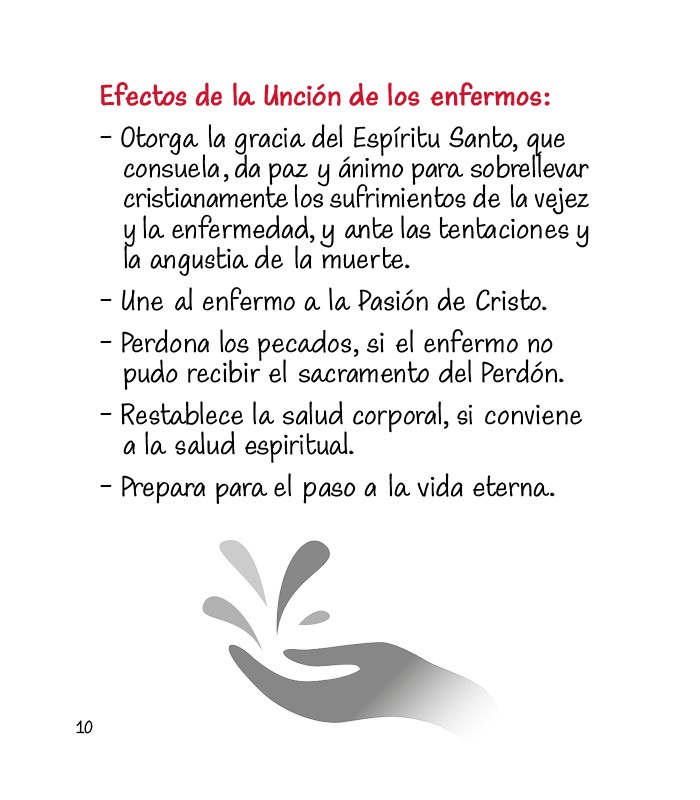 Efectos de la Unción de los enfermos:

- Otorga la gracia del Espíritu Santo, que consuela, da paz y ánimo para sobrellevar cristianamente los sufrimientos de la vejez y la enfermedad, y ante las tentaciones y la angustia de la muerte.

- Une al enfermo a la Pasión de Cristo.

- Perdona los pecados, si el enfermo no pudo recibir el sacramento del Perdón.

- Restablece la salud corporal, si conviene a la salud espiritual.

- Prepara para el paso a la vida eterna.

10